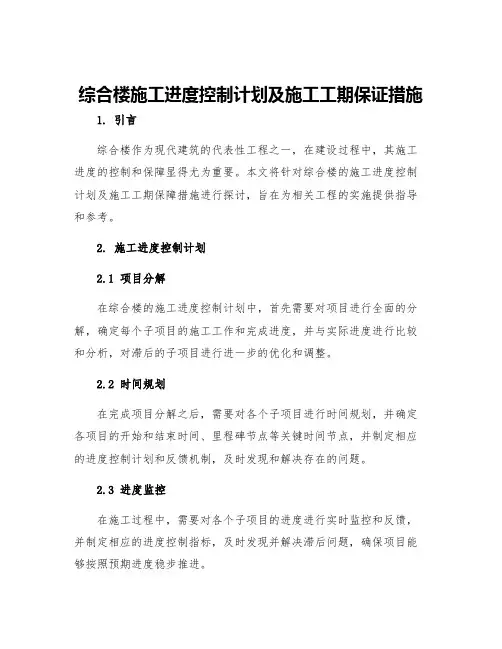 综合楼施工进度控制计划及施工工期保证措施

1. 引言

综合楼作为现代建筑的代表性工程之一，在建设过程中，其施工进度的控制和保障显得尤为重要。本文将针对综合楼的施工进度控制计划及施工工期保障措施进行探讨，旨在为相关工程的实施提供指导和参考。

2. 施工进度控制计划

2.1 项目分解

在综合楼的施工进度控制计划中，首先需要对项目进行全面的分解，确定每个子项目的施工工作和完成进度，并与实际进度进行比较和分析，对滞后的子项目进行进一步的优化和调整。

2.2 时间规划

在完成项目分解之后，需要对各个子项目进行时间规划，并确定各项目的开始和结束时间、里程碑节点等关键时间节点，并制定相应的进度控制计划和反馈机制，及时发现和解决存在的问题。

2.3 进度监控

在施工过程中，需要对各个子项目的进度进行实时监控和反馈，并制定相应的进度控制指标，及时发现并解决滞后问题，确保项目能够按照预期进度稳步推进。